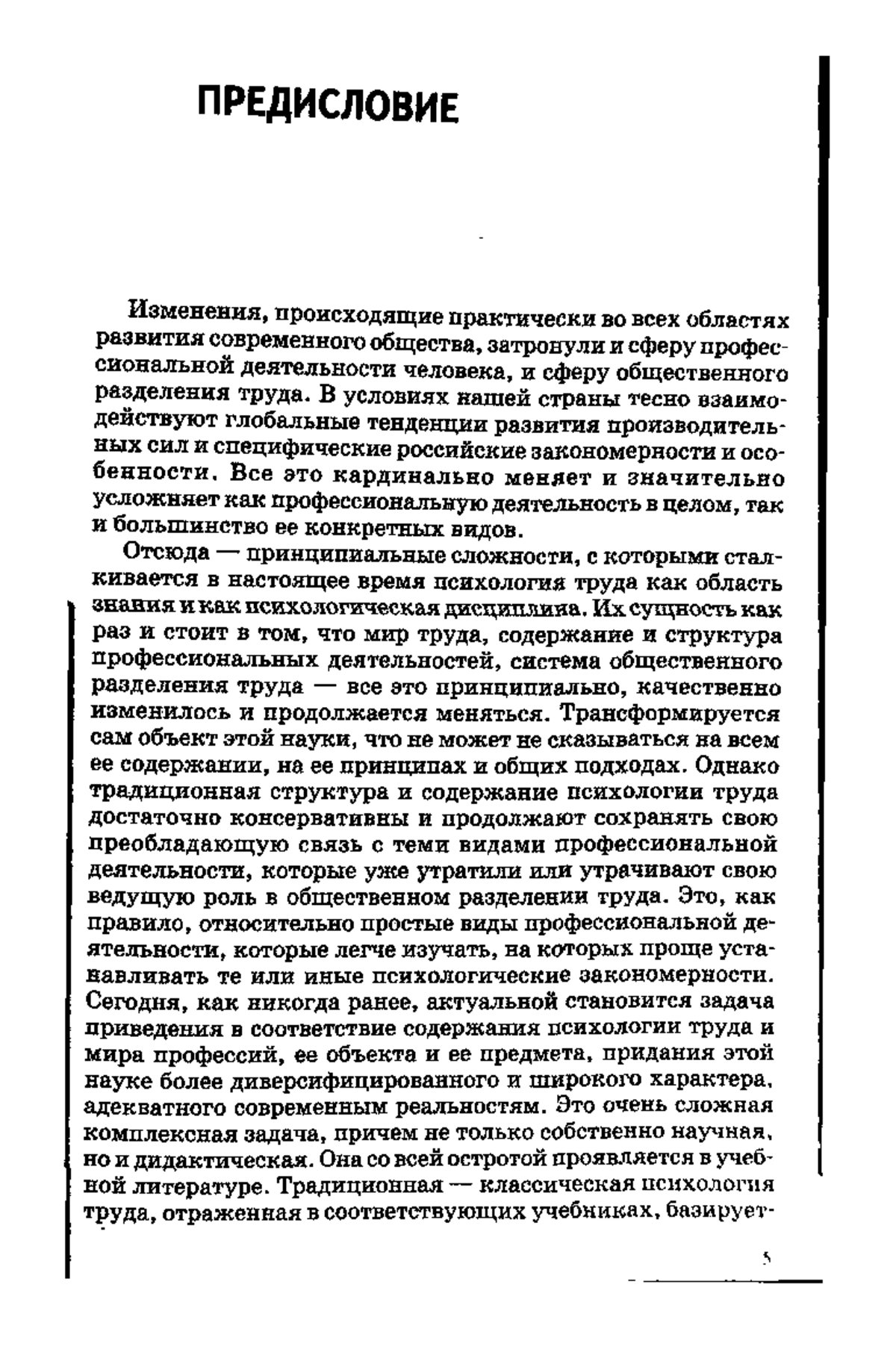 ПРЕДИСЛОВИЕ

Изменения, происходящие практически во всех областях развития современного общества, затронули и сферу профессиональной деятельности человека, и сферу общественного разделения труда. В условиях нашей страны тесно взаимодействуют глобальные тенденции развития производительных сил и специфические российские закономерности и особенности. Все это кардинально меняет и значительно усложняет как профессиональную деятельность в целом, так и большинство ее конкретных видов.

Отсюда — принципиальные сложности, с которыми сталкивается в настоящее время психология труда как область знания и как психологическая дисциплина. Их сущность как раз и стоит в том, что мир труда, содержание и структура профессиональных деятельностей, система общественного разделения труда — все это принципиально, качественно изменилось и продолжается меняться. Трансформируется сам объект этой науки, что не может не сказываться на всем ее содержании, на ее принципах и общих подходах. Однако традиционная структура и содержание психологии труда достаточно консервативны и продолжают сохранять свою преобладающую связь с теми видами профессиональной деятельности, которые уже утратили или утрачивают свою ведущую роль в общественном разделении труда. Это, как правило, относительно простые виды профессиональной деятельности, которые легче изучать, на которых проще устанавливать те или иные психологические закономерности. Сегодня, как никогда ранее, актуальной становится задача приведения в соответствие содержания психологии труда и мира профессий, ее объекта и ее предмета, придания этой науке более диверсифицированного и широкого характера, адекватного современным реальностям. Это очень сложная комплексная задача, причем не только собственно научная, но и дидактическая. Она со всей остротой проявляется в учебной литературе. Традиционная — классическая психология труда, отраженная в соответствующих учебниках, базирует-

5